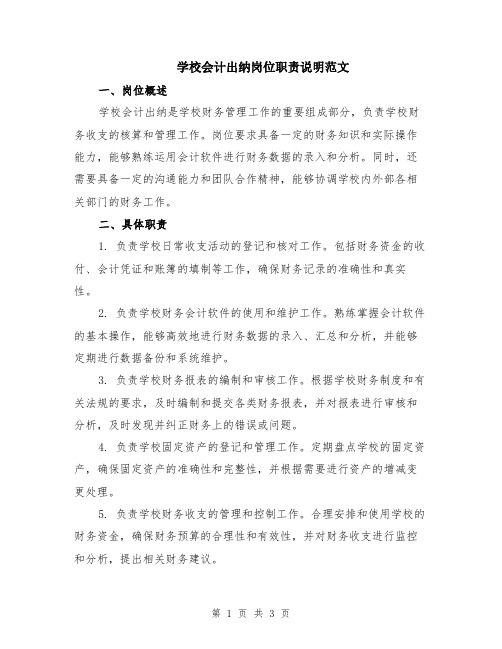 学校会计出纳岗位职责说明范文

一、岗位概述

学校会计出纳是学校财务管理工作的重要组成部分，负责学校财务收支的核算和管理工作。岗位要求具备一定的财务知识和实际操作能力，能够熟练运用会计软件进行财务数据的录入和分析。同时，还需要具备一定的沟通能力和团队合作精神，能够协调学校内外部各相关部门的财务工作。

二、具体职责

1. 负责学校日常收支活动的登记和核对工作。包括财务资金的收付、会计凭证和账簿的填制等工作，确保财务记录的准确性和真实性。

2. 负责学校财务会计软件的使用和维护工作。熟练掌握会计软件的基本操作，能够高效地进行财务数据的录入、汇总和分析，并能够定期进行数据备份和系统维护。

3. 负责学校财务报表的编制和审核工作。根据学校财务制度和有关法规的要求，及时编制和提交各类财务报表，并对报表进行审核和分析，及时发现并纠正财务上的错误或问题。

4. 负责学校固定资产的登记和管理工作。定期盘点学校的固定资产，确保固定资产的准确性和完整性，并根据需要进行资产的增减变更处理。

5. 负责学校财务收支的管理和控制工作。合理安排和使用学校的财务资金，确保财务预算的合理性和有效性，并对财务收支进行监控和分析，提出相关财务建议。

第 1 页 共 3 页